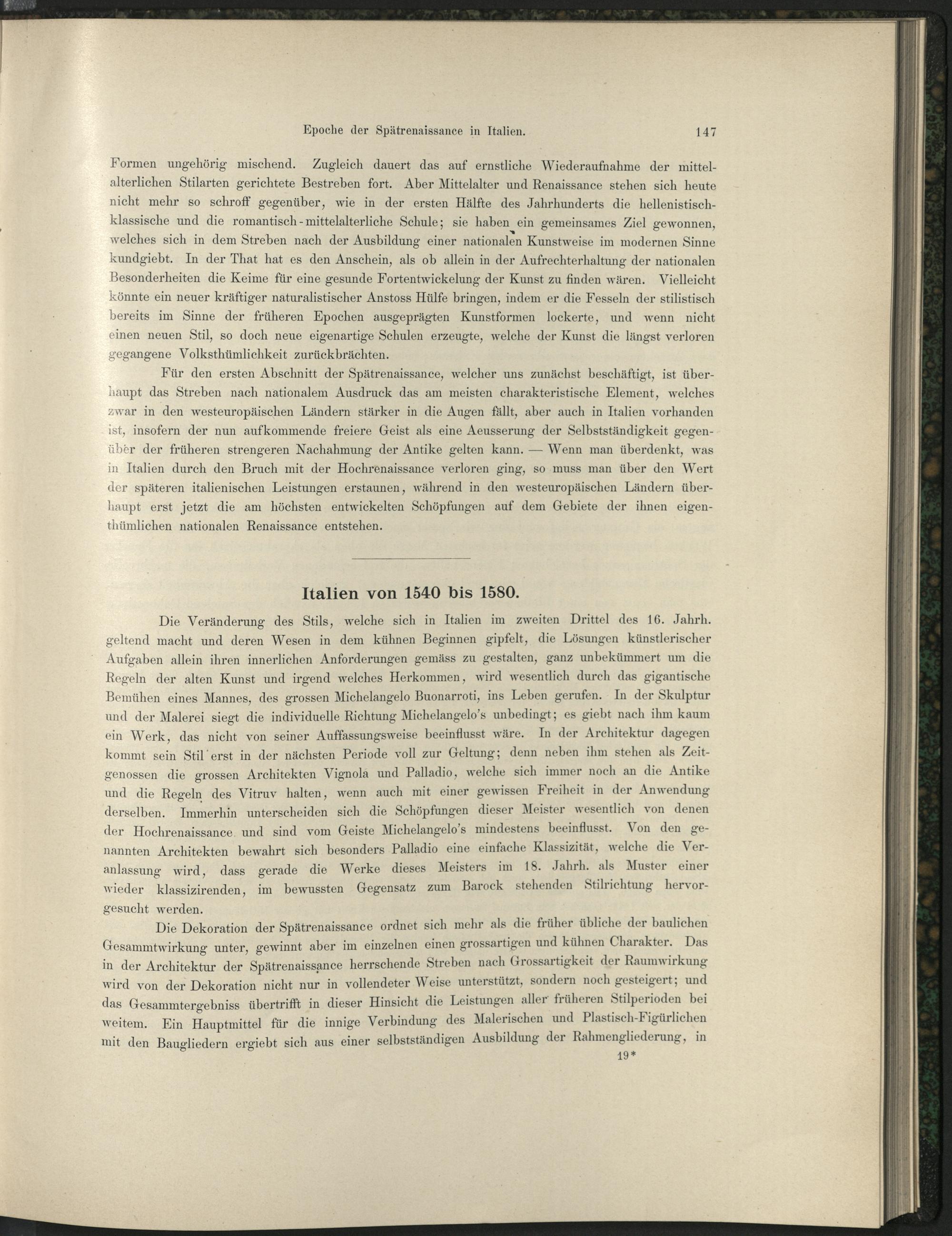 Epoche der Spätrenaissance in Italien. 147

Formen ungehörig mischend. Zugleich dauert das auf ernstliche Wiederaufnahme der mittelalterlichen Stilarten gerichtete Bestreben fort. Aber Mittelalter und Renaissance stehen sich heute nicht mehr so schroff gegenüber, wie in der ersten Hälfte des Jahrhunderts die hellenistisch-klassische und die romantisch-mittelalterliche Schule; sie haben ein gemeinsames Ziel gewonnen, welches sich in dem Streben nach der Ausbildung einer nationalen Kunstweise im modernen Sinne kundgiebt. In der That hat es den Anschein, als ob allein in der Aufrechterhaltung der nationalen Besonderheiten die Keime für eine gesunde Fortentwickelung der Kunst zu finden wären. Vielleicht könnte ein neuer kräftiger naturalistischer Anstoss Hülfe bringen, indem er die Fesseln der stilistisch bereits im Sinne der früheren Epochen ausgeprägten Kunstformen lockerte, und wenn nicht einen neuen Stil, so doch neue eigenartige Schulen erzeugte, welche der Kunst die längst verloren gegangene Volksthümlichkeit zurückbrächten.

Für den ersten Abschnitt der Spätrenaissance, welcher uns zunächst beschäftigt, ist überhaupt das Streben nach nationalem Ausdruck das am meisten charakteristische Element, welches zwar in den westeuropäischen Ländern stärker in die Augen fällt, aber auch in Italien vorhanden ist, insofern der nun aufkommende freiere Geist als eine Aeusserung der Selbstständigkeit gegenüber der früheren strengeren Nachahmung der Antike gelten kann. — Wenn man überdenkt, was in Italien durch den Bruch mit der Hochrenaissance verloren ging, so muss man über den Wert der späteren italienischen Leistungen erstaunen, während in den westeuropäischen Ländern überhaupt erst jetzt die am höchsten entwickelten Schöpfungen auf dem Gebiete der ihnen eigenthümlichen nationalen Renaissance entstehen.

Italien von 1540 bis 1580.

Die Veränderung des Stils, welche sich in Italien im zweiten Drittel des 16. Jahrh. geltend macht und deren Wesen in dem kühnen Beginnen gipfelt, die Lösungen künstlerischer Aufgaben allein ihren innerlichen Anforderungen gemäss zu gestalten, ganz unbekümmert um die Regeln der alten Kunst und irgend welches Herkommen, wird wesentlich durch das gigantische Bemühen eines Mannes, des grossen Michelangelo Buonarroti, ins Leben gerufen. In der Skulptur und der Malerei siegt die individuelle Richtung Michelangelo's unbedingt; es giebt nach ihm kaum ein Werk, das nicht von seiner Auffassungsweise beeinflusst wäre. In der Architektur dagegen kommt sein Stil erst in der nächsten Periode voll zur Geltung; denn neben ihm stehen als Zeitgenossen die grossen Architekten Vignola und Palladio, welche sich immer noch an die Antike und die Regeln des Vitruv halten, wenn auch mit einer gewissen Freiheit in der Anwendung derselben. Immerhin unterscheiden sich die Schöpfungen dieser Meister wesentlich von denen der Hochrenaissance und sind vom Geiste Michelangelo's mindestens beeinflusst. Von den genannten Architekten bewahrt sich besonders Palladio eine einfache Klassizität, welche die Veranlassung wird, dass gerade die Werke dieses Meisters im 18. Jahrh. als Muster einer wieder klassizirenden, im bewussten Gegensatz zum Barock stehenden Stilrichtung hervorgesucht werden.

Die Dekoration der Spätrenaissance ordnet sich mehr als die früher übliche der baulichen Gesammtwirkung unter, gewinnt aber im einzelnen einen grossartigen und kühnen Charakter. Das in der Architektur der Spätrenaissance herrschende Streben nach Grossartigkeit der Raumwirkung wird von der Dekoration nicht nur in vollendeter Weise unterstützt, sondern noch gesteigert; und das Gesammtergebniss übertrifft in dieser Hinsicht die Leistungen aller früheren Stilperioden bei weitem. Ein Hauptmittel für die innige Verbindung des Malerischen und Plastisch-Figürlichen mit den Baugliedern ergiebt sich aus einer selbstständigen Ausbildung der Rahmengliederung, in

19*